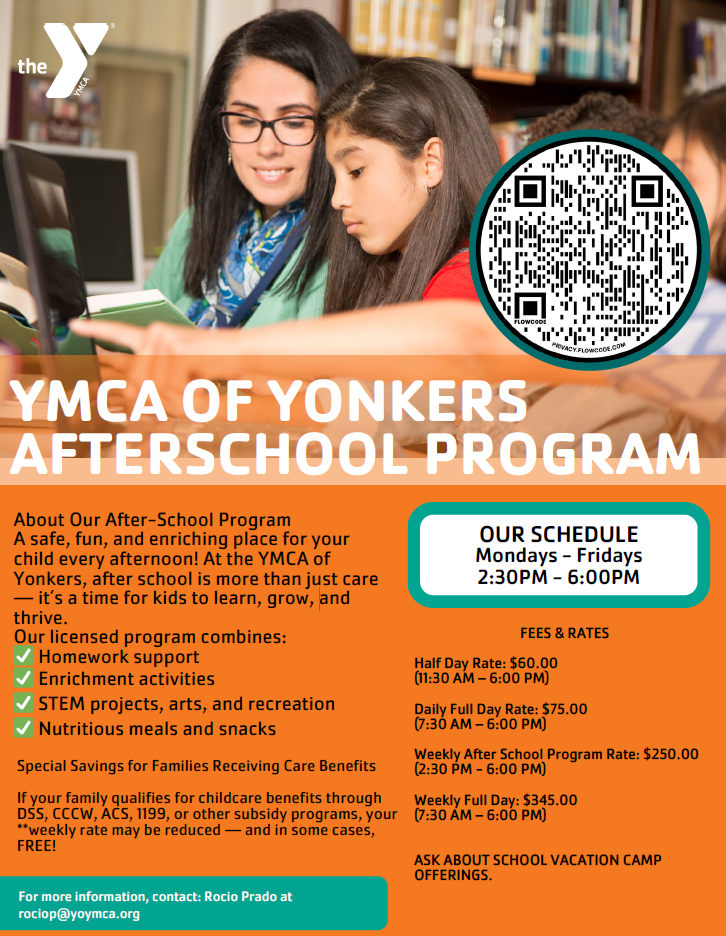 the YMCA

FLOWCODE
PRIVACY.FLOWCODE.COM

YMCA OF YONKERS AFTERSCHOOL PROGRAM

About Our After-School Program
A safe, fun, and enriching place for your child every afternoon! At the YMCA of Yonkers, after school is more than just care — it's a time for kids to learn, grow, and thrive.
Our licensed program combines:
✓ Homework support
✓ Enrichment activities
✓ STEM projects, arts, and recreation
✓ Nutritious meals and snacks

Special Savings for Families Receiving Care Benefits

If your family qualifies for childcare benefits through DSS, CCCW, ACS, 1199, or other subsidy programs, your **weekly rate may be reduced — and in some cases, FREE!

For more information, contact: Rocio Prado at rociop@yoymca.org

OUR SCHEDULE
Mondays - Fridays
2:30PM - 6:00PM

FEES & RATES

Half Day Rate: $60.00
(11:30 AM – 6:00 PM)

Daily Full Day Rate: $75.00
(7:30 AM – 6:00 PM)

Weekly After School Program Rate: $250.00
(2:30 PM – 6:00 PM)

Weekly Full Day: $345.00
(7:30 AM – 6:00 PM)

ASK ABOUT SCHOOL VACATION CAMP OFFERINGS.